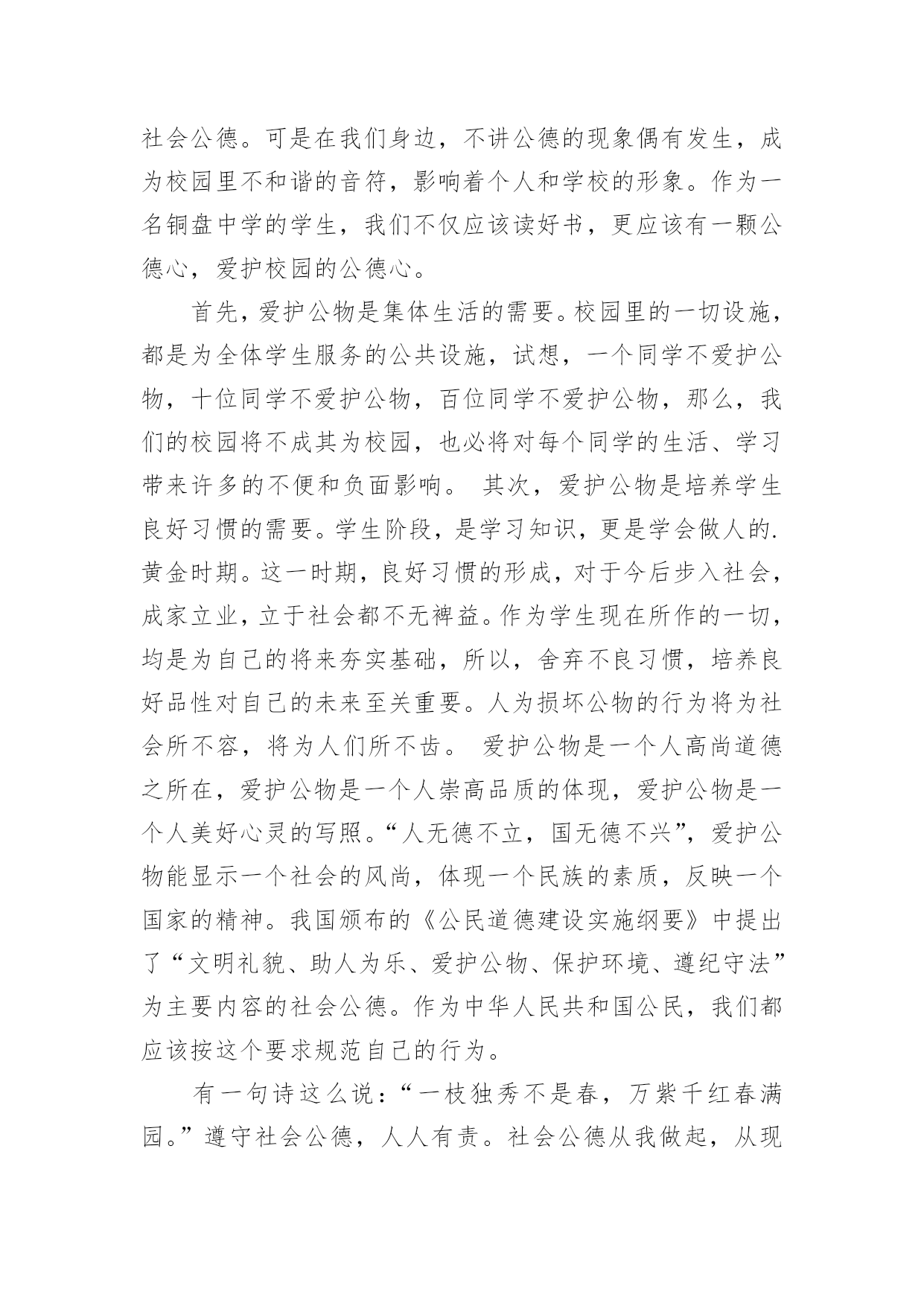 社会公德。可是在我们身边，不讲公德的现象偶有发生，成为校园里不和谐的音符，影响着个人和学校的形象。作为一名铜盘中学的学生，我们不仅应该读好书，更应该有一颗公德心，爱护校园的公德心。

首先，爱护公物是集体生活的需要。校园里的一切设施，都是为全体学生服务的公共设施，试想，一个同学不爱护公物，十位同学不爱护公物，百位同学不爱护公物，那么，我们的校园将不成其为校园，也必将对每个同学的生活、学习带来许多的不便和负面影响。 其次，爱护公物是培养学生良好习惯的需要。学生阶段，是学习知识，更是学会做人的.黄金时期。这一时期，良好习惯的形成，对于今后步入社会，成家立业，立于社会都不无裨益。作为学生现在所作的一切，均是为自己的将来夯实基础，所以，舍弃不良习惯，培养良好品性对自己的未来至关重要。人为损坏公物的行为将为社会所不容，将为人们所不齿。 爱护公物是一个人高尚道德之所在，爱护公物是一个人崇高品质的体现，爱护公物是一个人美好心灵的写照。“人无德不立，国无德不兴”，爱护公物能显示一个社会的风尚，体现一个民族的素质，反映一个国家的精神。我国颁布的《公民道德建设实施纲要》中提出了“文明礼貌、助人为乐、爱护公物、保护环境、遵纪守法”为主要内容的社会公德。作为中华人民共和国公民，我们都应该按这个要求规范自己的行为。

有一句诗这么说：“一枝独秀不是春，万紫千红春满园。”遵守社会公德，人人有责。社会公德从我做起，从现